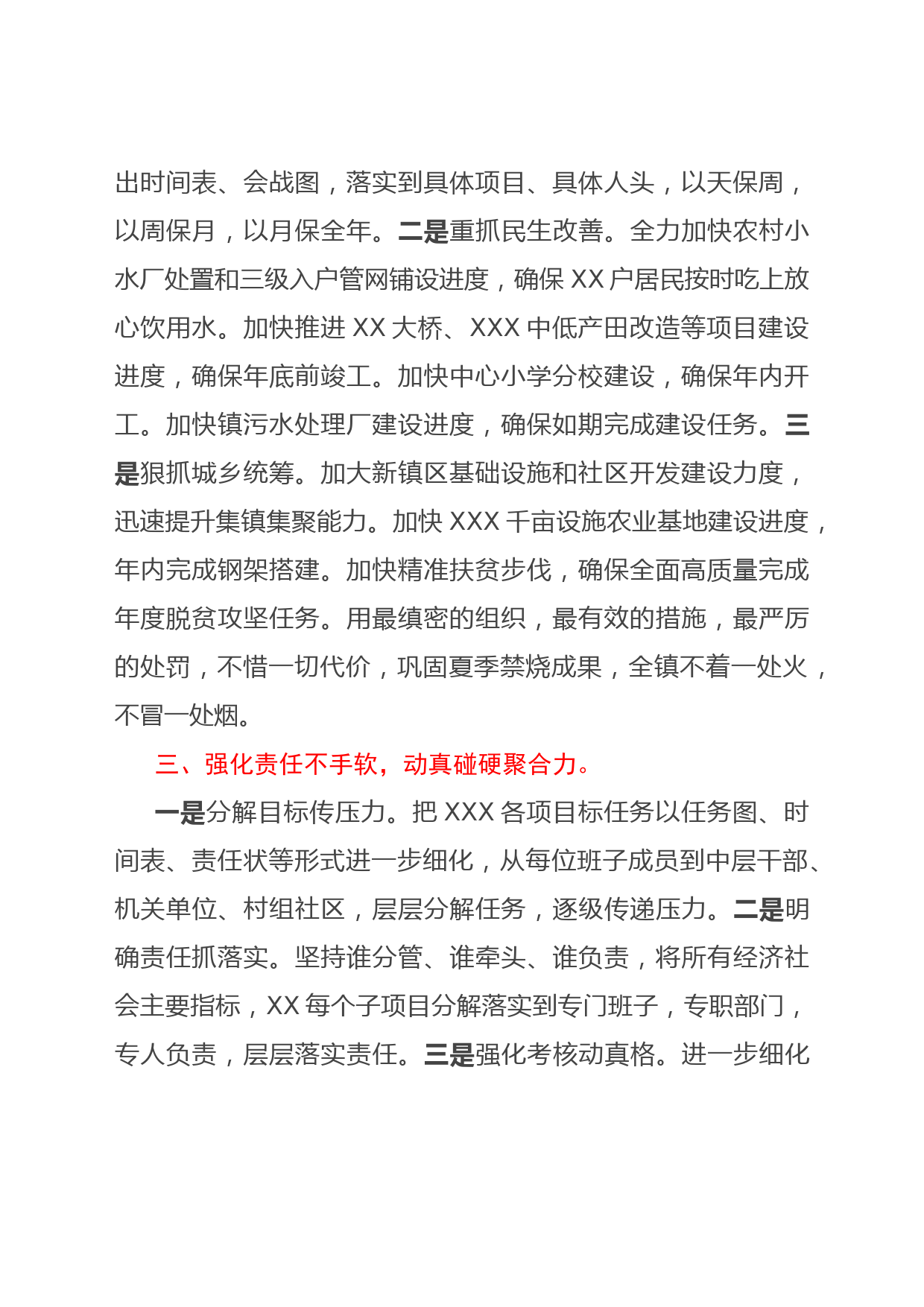 出时间表、会战图，落实到具体项目、具体人头，以天保周，以周保月，以月保全年。二是重抓民生改善。全力加快农村小水厂处置和三级入户管网铺设进度，确保XX户居民按时吃上放心饮用水。加快推进XX大桥、XXX中低产田改造等项目建设进度，确保年底前竣工。加快中心小学分校建设，确保年内开工。加快镇污水处理厂建设进度，确保如期完成建设任务。三是狠抓城乡统筹。加大新镇区基础设施和社区开发建设力度，迅速提升集镇集聚能力。加快XXX千亩设施农业基地建设进度，年内完成钢架搭建。加快精准扶贫步伐，确保全面高质量完成年度脱贫攻坚任务。用最缜密的组织，最有效的措施，最严厉的处罚，不惜一切代价，巩固夏季禁烧成果，全镇不着一处火，不冒一处烟。

三、强化责任不手软，动真碰硬聚合力。

一是分解目标传压力。把XXX各项目标任务以任务图、时间表、责任状等形式进一步细化，从每位班子成员到中层干部、机关单位、村组社区，层层分解任务，逐级传递压力。二是明确责任抓落实。坚持谁分管、谁牵头、谁负责，将所有经济社会主要指标，XX每个子项目分解落实到专门班子，专职部门，专人负责，层层落实责任。三是强化考核动真格。进一步细化